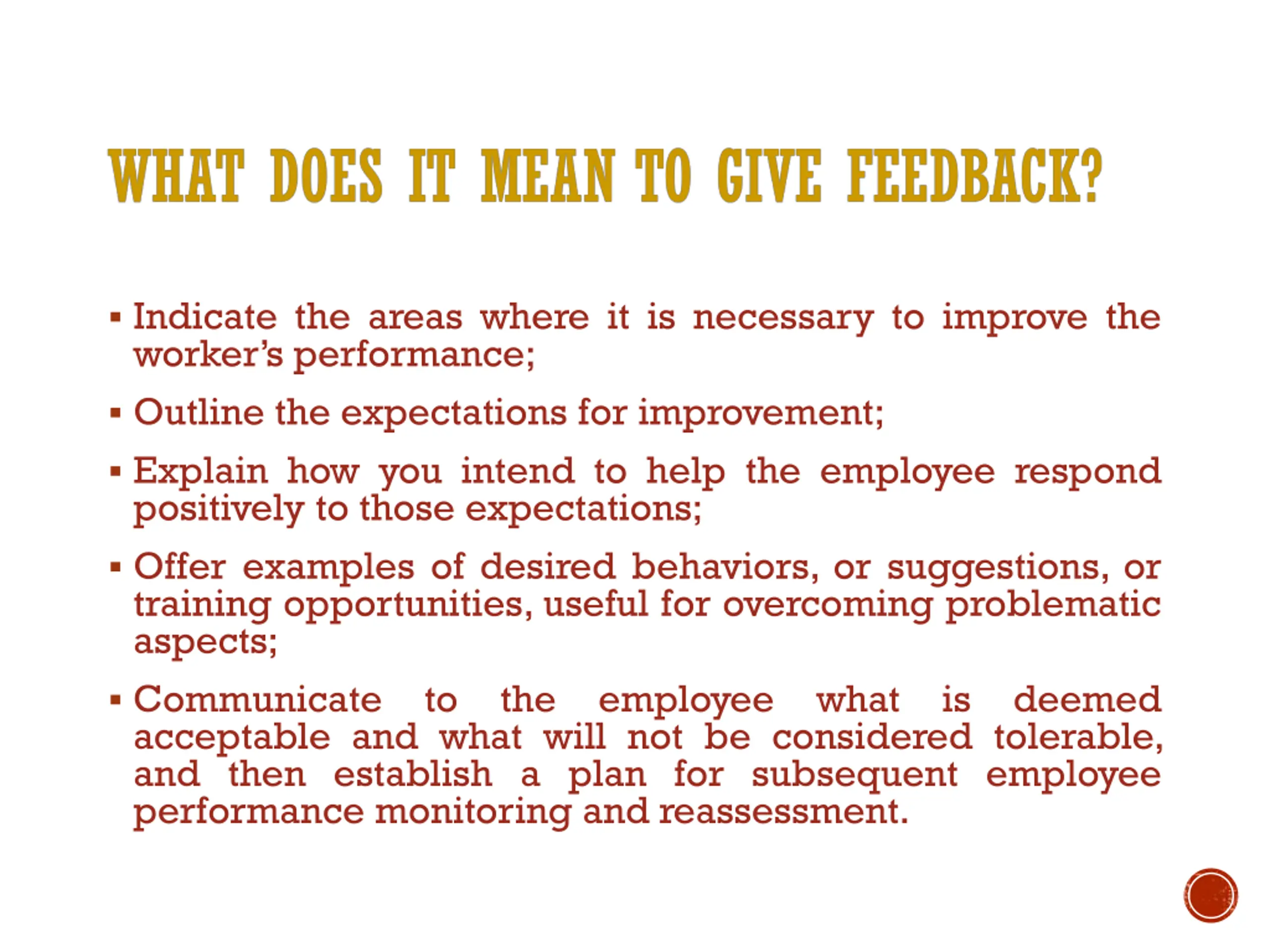 WHAT DOES IT MEAN TO GIVE FEEDBACK?

▪ Indicate the areas where it is necessary to improve the worker's performance;

▪ Outline the expectations for improvement;

▪ Explain how you intend to help the employee respond positively to those expectations;

▪ Offer examples of desired behaviors, or suggestions, or training opportunities, useful for overcoming problematic aspects;

▪ Communicate to the employee what is deemed acceptable and what will not be considered tolerable, and then establish a plan for subsequent employee performance monitoring and reassessment.